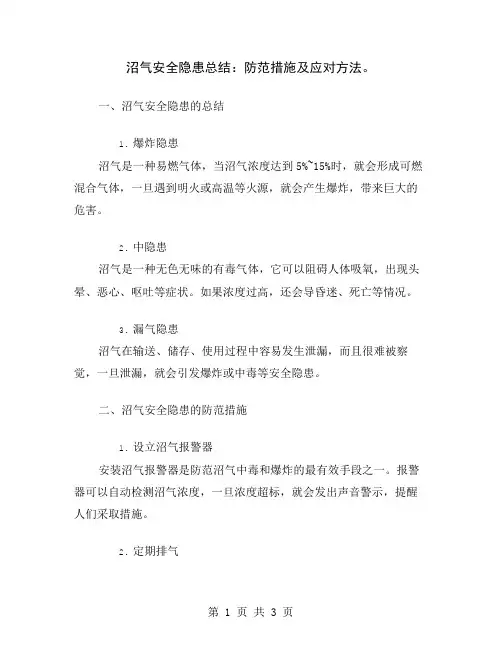 沼气安全隐患总结：防范措施及应对方法。

一、沼气安全隐患的总结

1. 爆炸隐患

沼气是一种易燃气体，当沼气浓度达到 5%~15%时，就会形成可燃混合气体，一旦遇到明火或高温等火源，就会产生爆炸，带来巨大的危害。

2. 中隐患

沼气是一种无色无味的有毒气体，它可以阻碍人体吸氧，出现头晕、恶心、呕吐等症状。如果浓度过高，还会导昏迷、死亡等情况。

3. 漏气隐患

沼气在输送、储存、使用过程中容易发生泄漏，而且很难被察觉，一旦泄漏，就会引发爆炸或中毒等安全隐患。

二、沼气安全隐患的防范措施

1. 设立沼气报警器

安装沼气报警器是防范沼气中毒和爆炸的最有效手段之一。报警器可以自动检测沼气浓度，一旦浓度超标，就会发出声音警示，提醒人们采取措施。

2. 定期排气

第 1 页 共 3 页